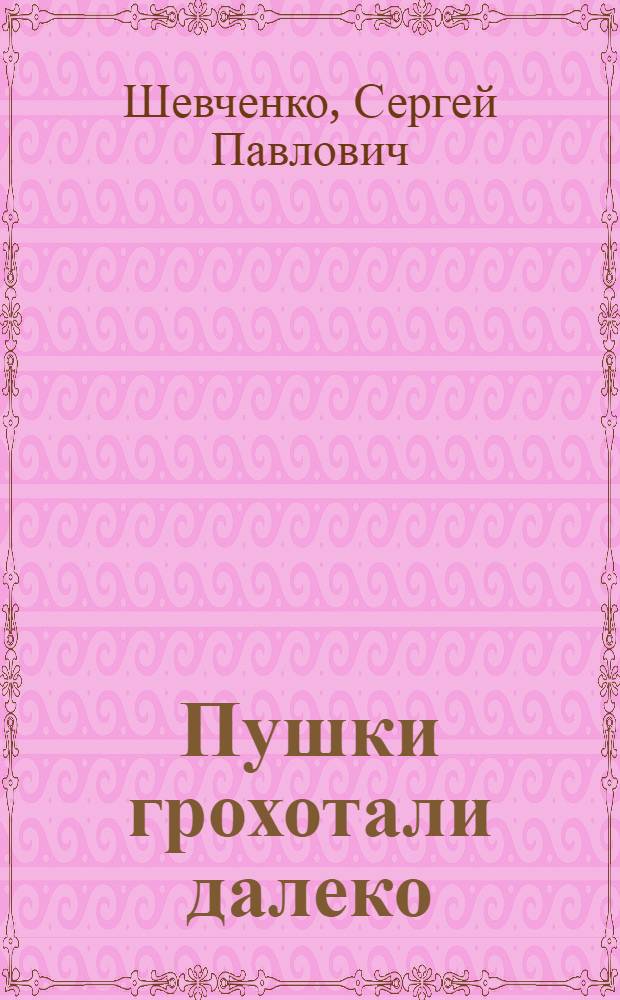 Шевченко, Сергей Павлович

Пушки грохотали далеко